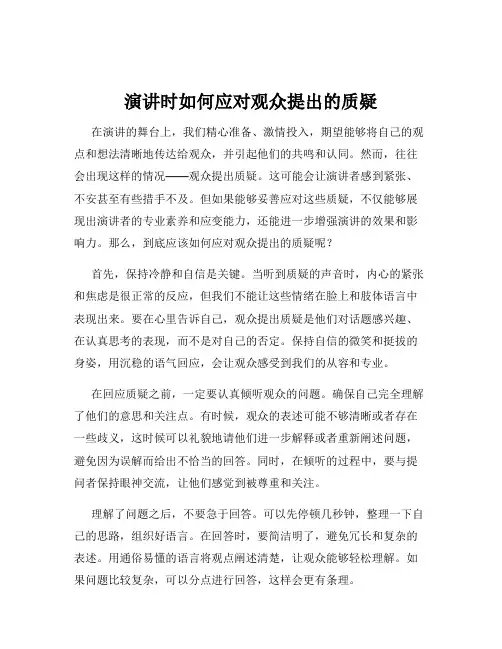 演讲时如何应对观众提出的质疑

在演讲的舞台上，我们精心准备、激情投入，期望能够将自己的观点和想法清晰地传达给观众，并引起他们的共鸣和认同。然而，往往会出现这样的情况——观众提出质疑。这可能会让演讲者感到紧张、不安甚至有些措手不及。但如果能够妥善应对这些质疑，不仅能够展现出演讲者的专业素养和应变能力，还能进一步增强演讲的效果和影响力。那么，到底应该如何应对观众提出的质疑呢？

首先，保持冷静和自信是关键。当听到质疑的声音时，内心的紧张和焦虑是很正常的反应，但我们不能让这些情绪在脸上和肢体语言中表现出来。要在心里告诉自己，观众提出质疑是他们对话题感兴趣、在认真思考的表现，而不是对自己的否定。保持自信的微笑和挺拔的身姿，用沉稳的语气回应，会让观众感受到我们的从容和专业。

在回应质疑之前，一定要认真倾听观众的问题。确保自己完全理解了他们的意思和关注点。有时候，观众的表述可能不够清晰或者存在一些歧义，这时候可以礼貌地请他们进一步解释或者重新阐述问题，避免因为误解而给出不恰当的回答。同时，在倾听的过程中，要与提问者保持眼神交流，让他们感觉到被尊重和关注。

理解了问题之后，不要急于回答。可以先停顿几秒钟，整理一下自己的思路，组织好语言。在回答时，要简洁明了，避免冗长和复杂的表述。用通俗易懂的语言将观点阐述清楚，让观众能够轻松理解。如果问题比较复杂，可以分点进行回答，这样会更有条理。